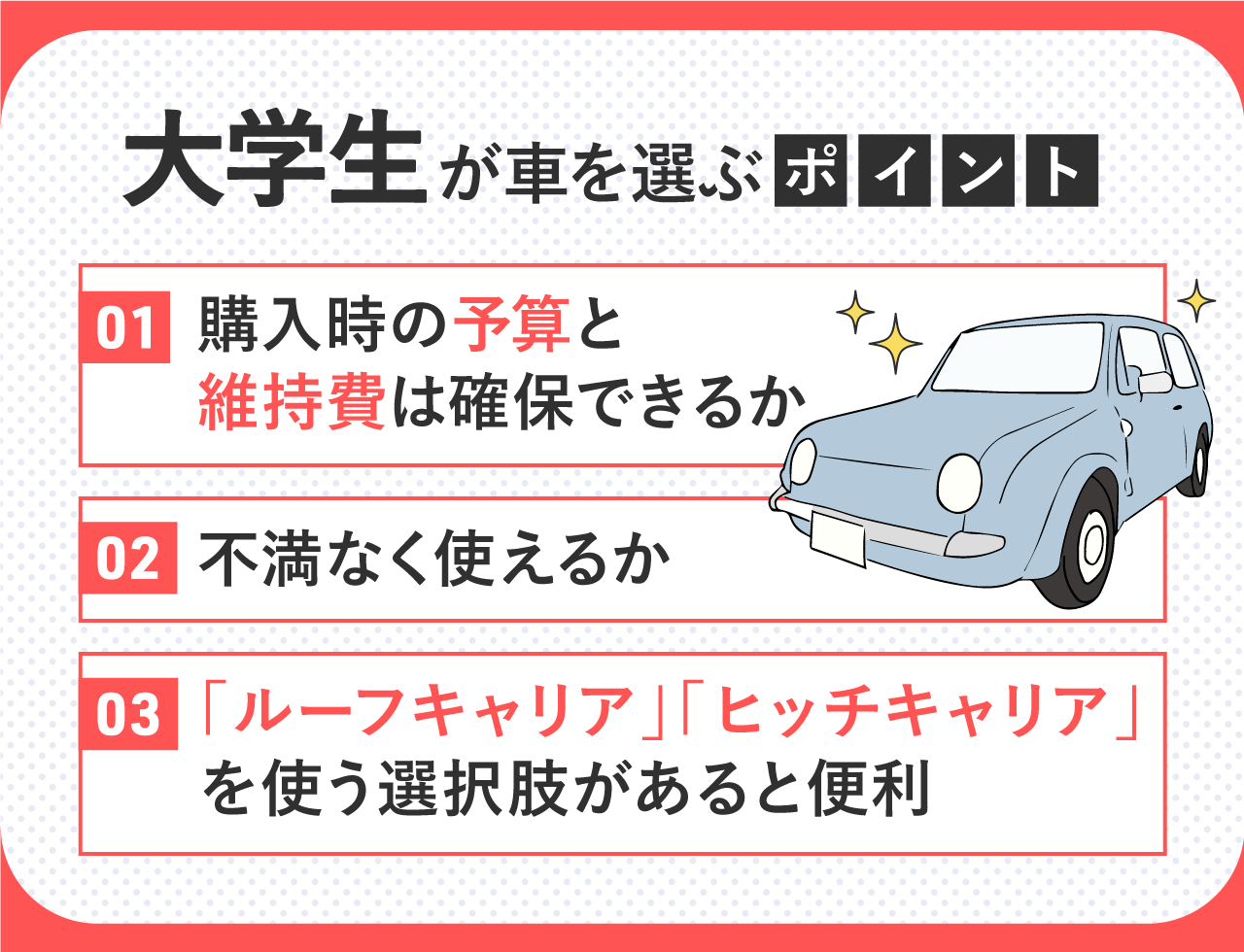 大学生が車を選ぶポイント

01 購入時の予算と維持費は確保できるか

02 不満なく使えるか

03 「ルーフキャリア」「ヒッチキャリア」を使う選択肢があると便利